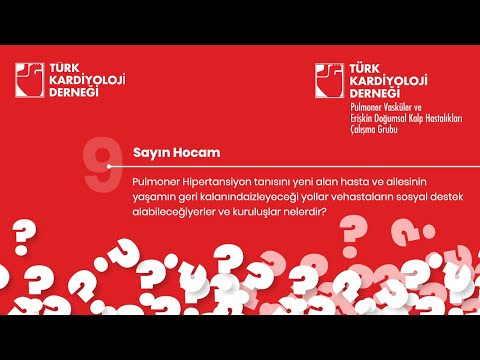 TÜRK KARDİYOLOJİ DERNEĞİ

TÜRK KARDİYOLOJİ DERNEĞİ
Pulmoner Vasküler ve Erişkin Doğumsal Kalp Hastalıkları Çalışma Grubu

9

Sayın Hocam

Pulmoner Hipertansiyon tanısını yeni alan hasta ve ailesinin yaşamın geri kalanındaizleyeceği yollar vehastaların sosyal destek alabileceğiyerler ve kuruluşlar nelerdir?